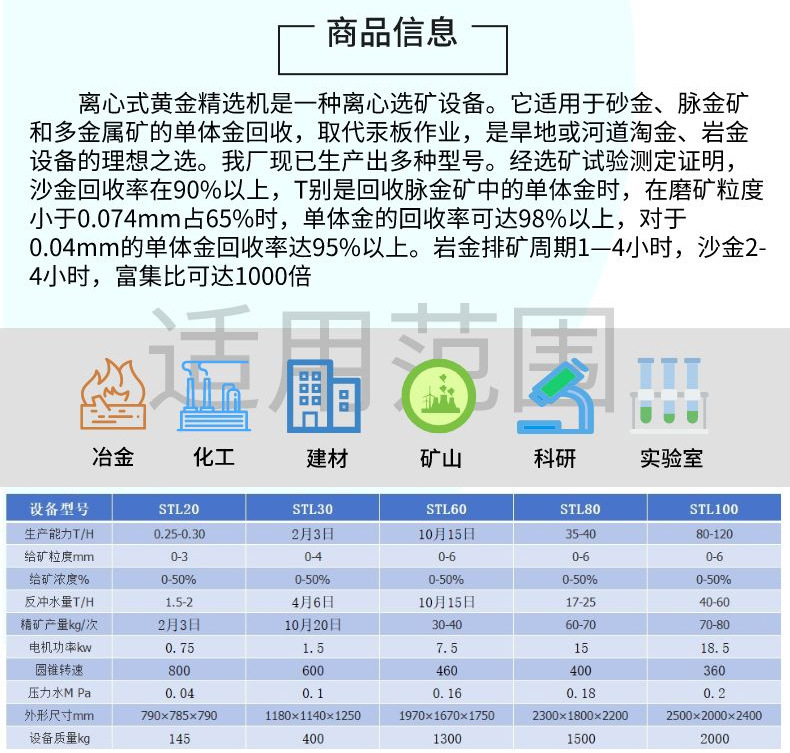 商品信息

离心式黄金精选机是一种离心选矿设备。它适用于砂金、脉金矿和多金属矿的单体金回收，取代汞板作业，是旱地或河道淘金、岩金设备的理想之选。我厂现已生产出多种型号。经选矿试验测定证明，沙金回收率在90%以上，T别是回收脉金矿中的单体金时，在磨矿粒度小于0.074mm占65%时，单体金的回收率可达98%以上，对于0.04mm的单体金回收率达95%以上。岩金排矿周期1—4小时，沙金2-4小时，富集比可达1000倍

适用范围

冶金 化工 建材 矿山 科研 实验室

| 设备型号 | STL20 | STL30 | STL60 | STL80 | STL100 |
|---|---|---|---|---|---|
| 生产能力T/H | 0.25-0.30 | 2月3日 | 10月15日 | 35-40 | 80-120 |
| 给矿粒度mm | 0-3 | 0-4 | 0-6 | 0-6 | 0-6 |
| 给矿浓度% | 0-50% | 0-50% | 0-50% | 0-50% | 0-50% |
| 反冲水量T/H | 1.5-2 | 4月6日 | 10月15日 | 17-25 | 40-60 |
| 精矿产量kg/次 | 2月3日 | 10月20日 | 30-40 | 60-70 | 70-80 |
| 电机功率kw | 0.75 | 1.5 | 7.5 | 15 | 18.5 |
| 圆锥转速 | 800 | 600 | 460 | 400 | 360 |
| 压力水M Pa | 0.04 | 0.1 | 0.16 | 0.18 | 0.2 |
| 外形尺寸mm | 790×785×790 | 1180×1140×1250 | 1970×1670×1750 | 2300×1800×2200 | 2500×2000×2400 |
| 设备质量kg | 145 | 400 | 1300 | 1500 | 2000 |